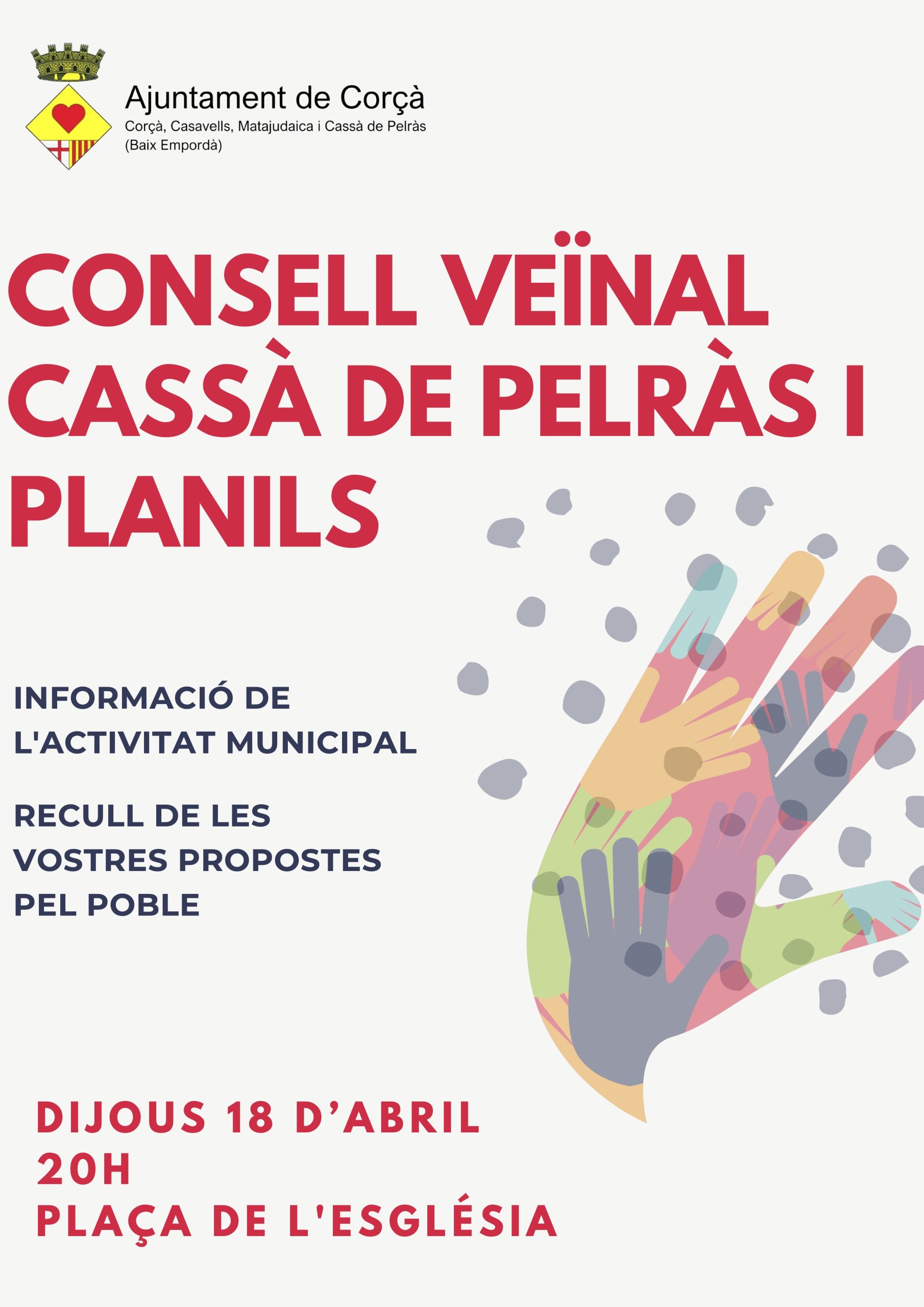 Ajuntament de Corçà
Corçà, Casavells, Matajudaica i Cassà de Pelràs
(Baix Empordà)

CONSELL VEÏNAL CASSÀ DE PELRÀS I PLANILS

INFORMACIÓ DE L'ACTIVITAT MUNICIPAL

RECULL DE LES VOSTRES PROPOSTES PEL POBLE

DIJOUS 18 D'ABRIL
20H
PLAÇA DE L'ESGLÉSIA